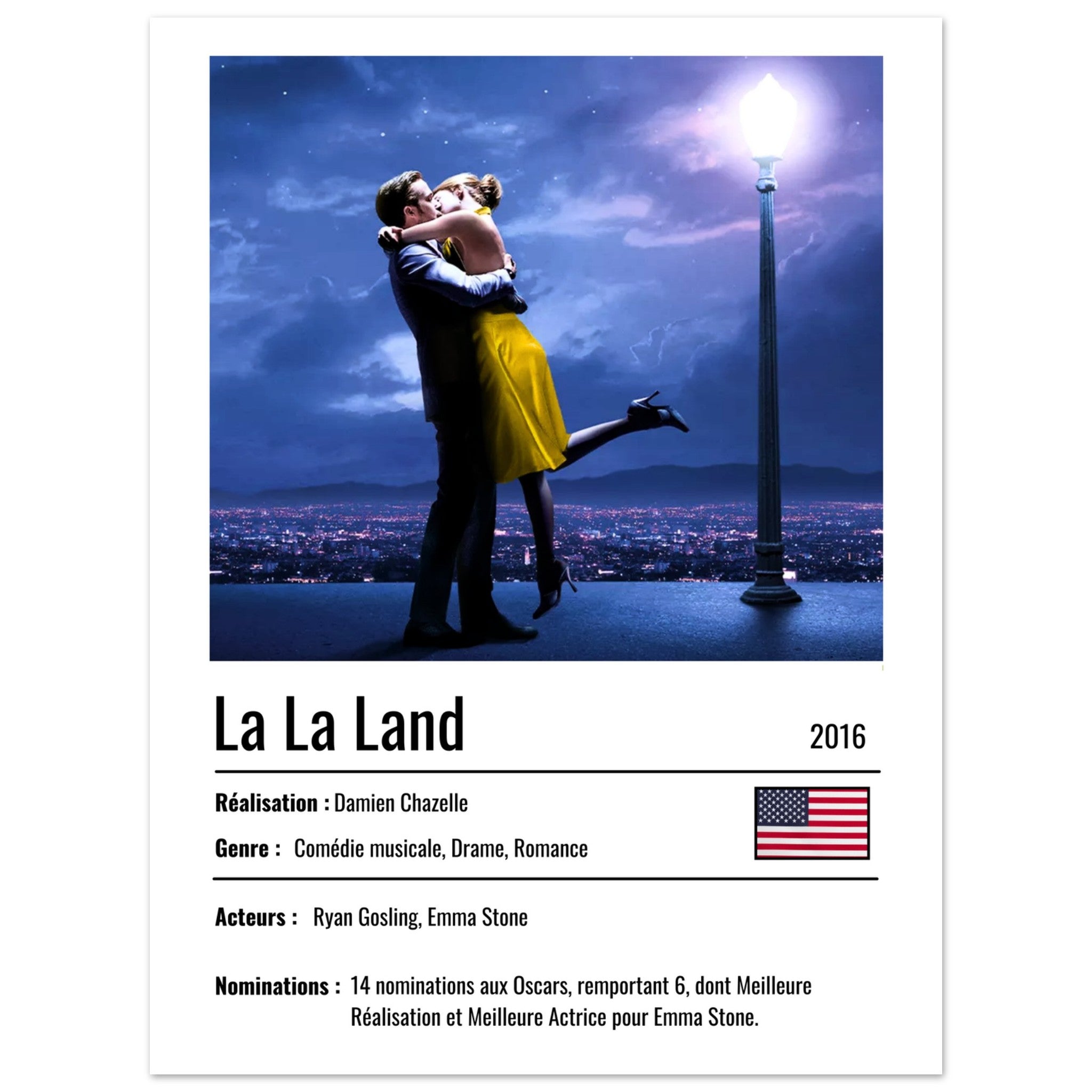 La La Land

2016

Réalisation : Damien Chazelle

Genre : Comédie musicale, Drame, Romance

Acteurs : Ryan Gosling, Emma Stone

Nominations : 14 nominations aux Oscars, remportant 6, dont Meilleure Réalisation et Meilleure Actrice pour Emma Stone.